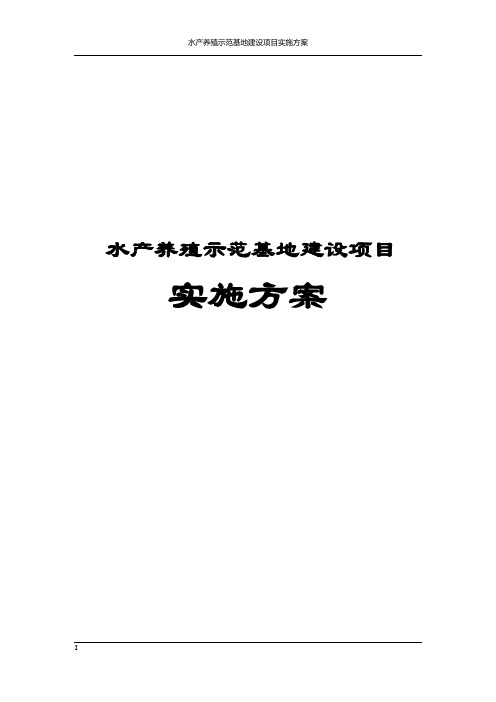 水产养殖示范基地建设项目实施方案

水产养殖示范基地建设项目

实施方案

I